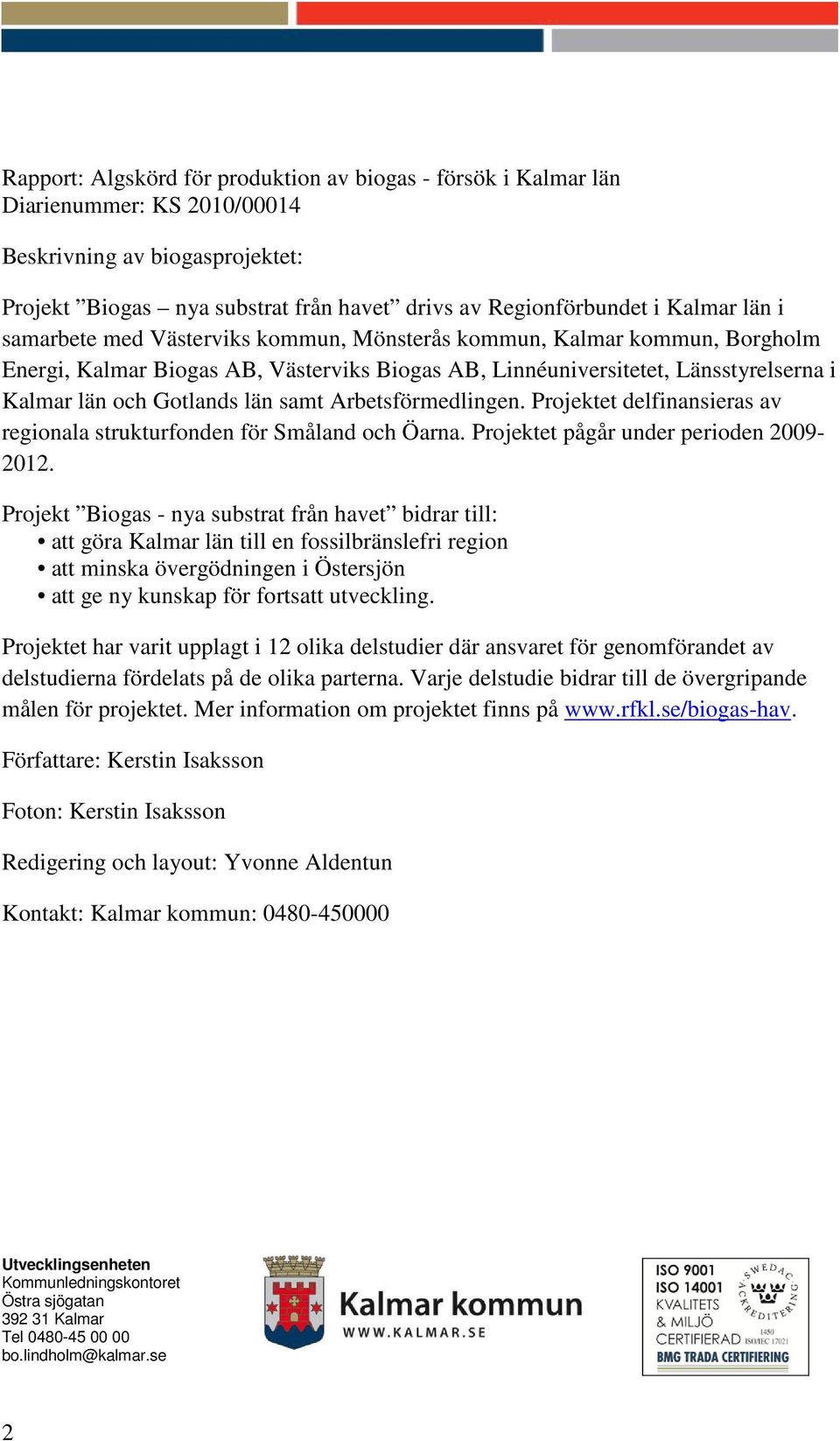 Rapport: Algskörd för produktion av biogas - försök i Kalmar län
Diarienummer: KS 2010/00014

Beskrivning av biogasprojektet:

Projekt ”Biogas – nya substrat från havet” drivs av Regionförbundet i Kalmar län i samarbete med Västerviks kommun, Mönsterås kommun, Kalmar kommun, Borgholm Energi, Kalmar Biogas AB, Västerviks Biogas AB, Linnéuniversitetet, Länsstyrelserna i Kalmar län och Gotlands län samt Arbetsförmedlingen. Projektet delfinansieras av regionala strukturfonden för Småland och Öarna. Projektet pågår under perioden 2009-2012.

Projekt ”Biogas - nya substrat från havet” bidrar till:
• att göra Kalmar län till en fossilbränslefri region
• att minska övergödningen i Östersjön
• att ge ny kunskap för fortsatt utveckling.

Projektet har varit upplagt i 12 olika delstudier där ansvaret för genomförandet av delstudierna fördelats på de olika parterna. Varje delstudie bidrar till de övergripande målen för projektet. Mer information om projektet finns på www.rfkl.se/biogas-hav.

Författare: Kerstin Isaksson

Foton: Kerstin Isaksson

Redigering och layout: Yvonne Aldentun

Kontakt: Kalmar kommun: 0480-450000

Utvecklingsenheten
Kommunledningskontoret
Östra sjögatan
392 31 Kalmar
Tel 0480-45 00 00
bo.lindholm@kalmar.se

Kalmar kommun
WWW.KALMAR.SE

ISO 9001
ISO 14001
KVALITETS & MILJÖ
CERTIFIERAD
SWEDAC ACKREDITERING 1450 ISO/IEC 17021
BMG TRADA CERTIFIERING

2